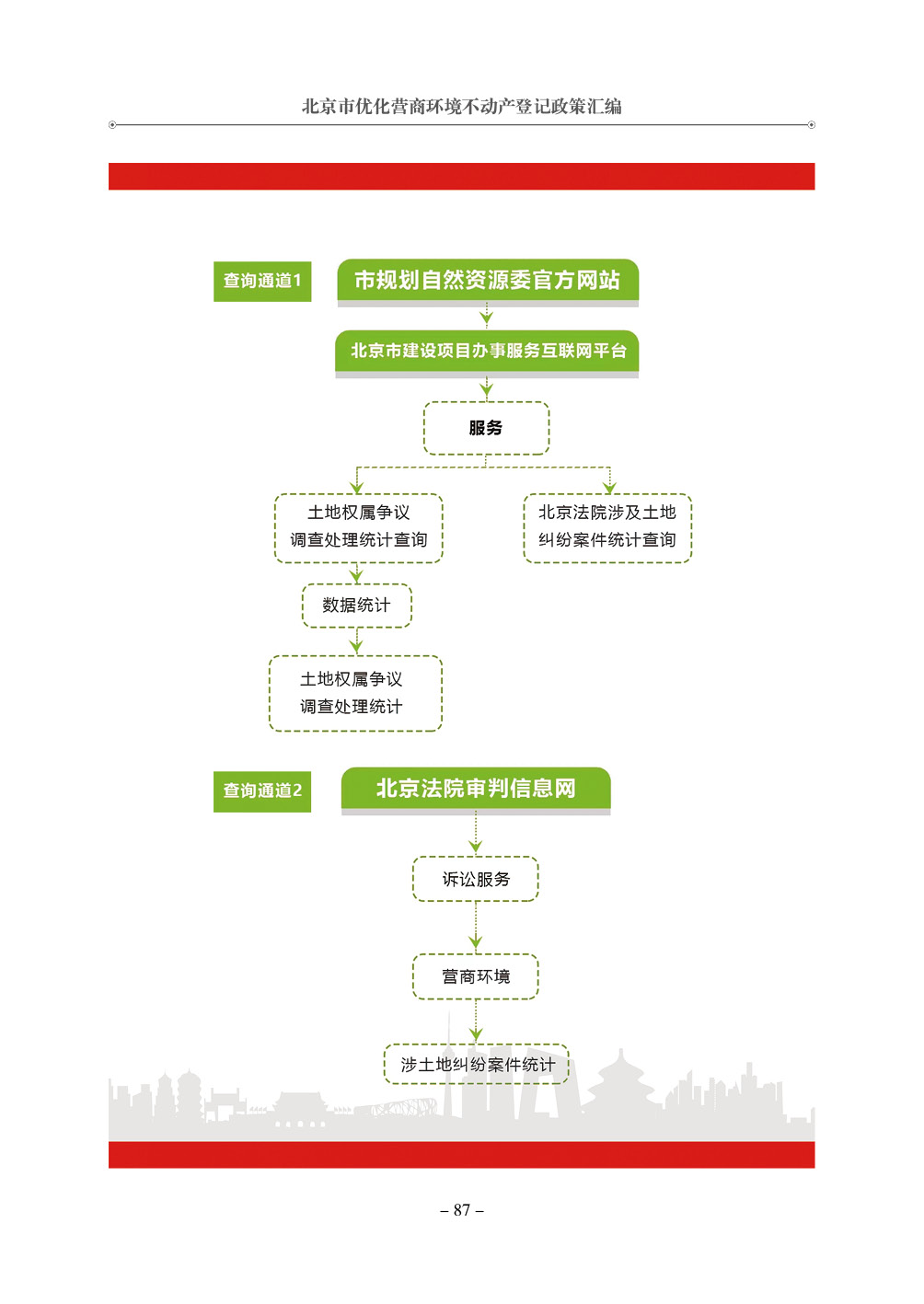 北京市优化营商环境不动产登记政策汇编

查询通道1

市规划自然资源委官方网站

北京市建设项目办事服务互联网平台

服务

土地权属争议调查处理统计查询

北京法院涉及土地纠纷案件统计查询

数据统计

土地权属争议调查处理统计

查询通道2

北京法院审判信息网

诉讼服务

营商环境

涉土地纠纷案件统计

– 87 –